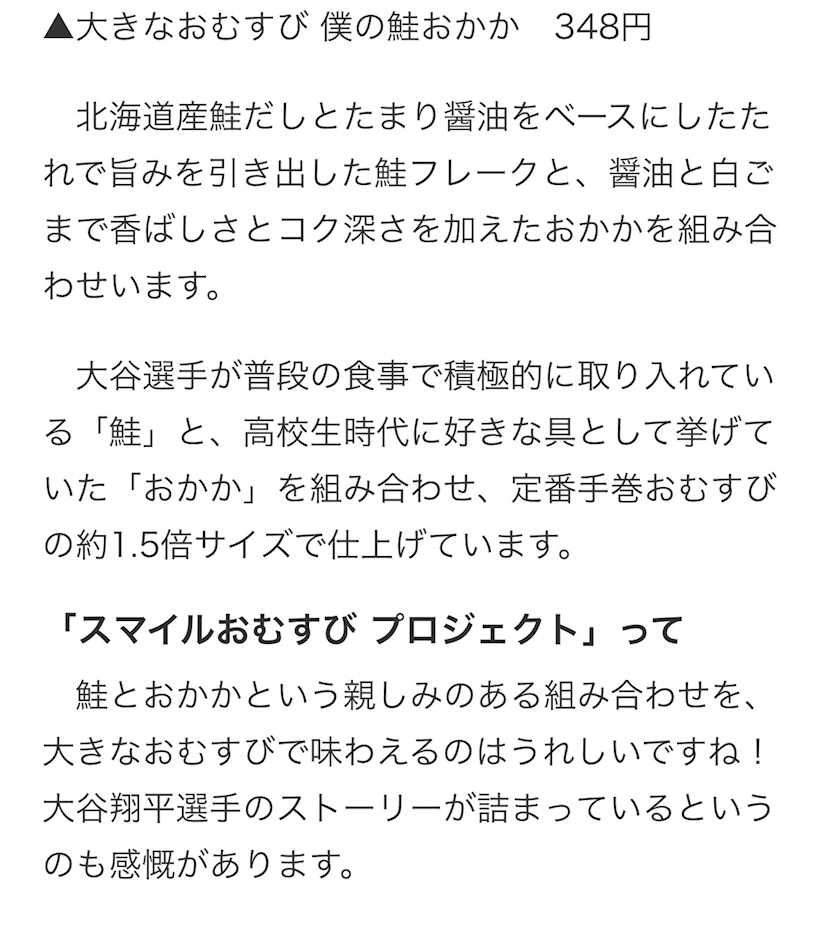 ▲大きなおむすび 僕の鮭おかか　348円

北海道産鮭だしとたまり醤油をベースにしたたれで旨みを引き出した鮭フレークと、醤油と白ごまで香ばしさとコク深さを加えたおかかを組み合わせいます。

大谷選手が普段の食事で積極的に取り入れている「鮭」と、高校生時代に好きな具として挙げていた「おかか」を組み合わせ、定番手巻おむすびの約1.5倍サイズで仕上げています。

「スマイルおむすび プロジェクト」って

鮭とおかかという親しみのある組み合わせを、大きなおむすびで味わえるのはうれしいですね！大谷翔平選手のストーリーが詰まっているというのも感慨があります。